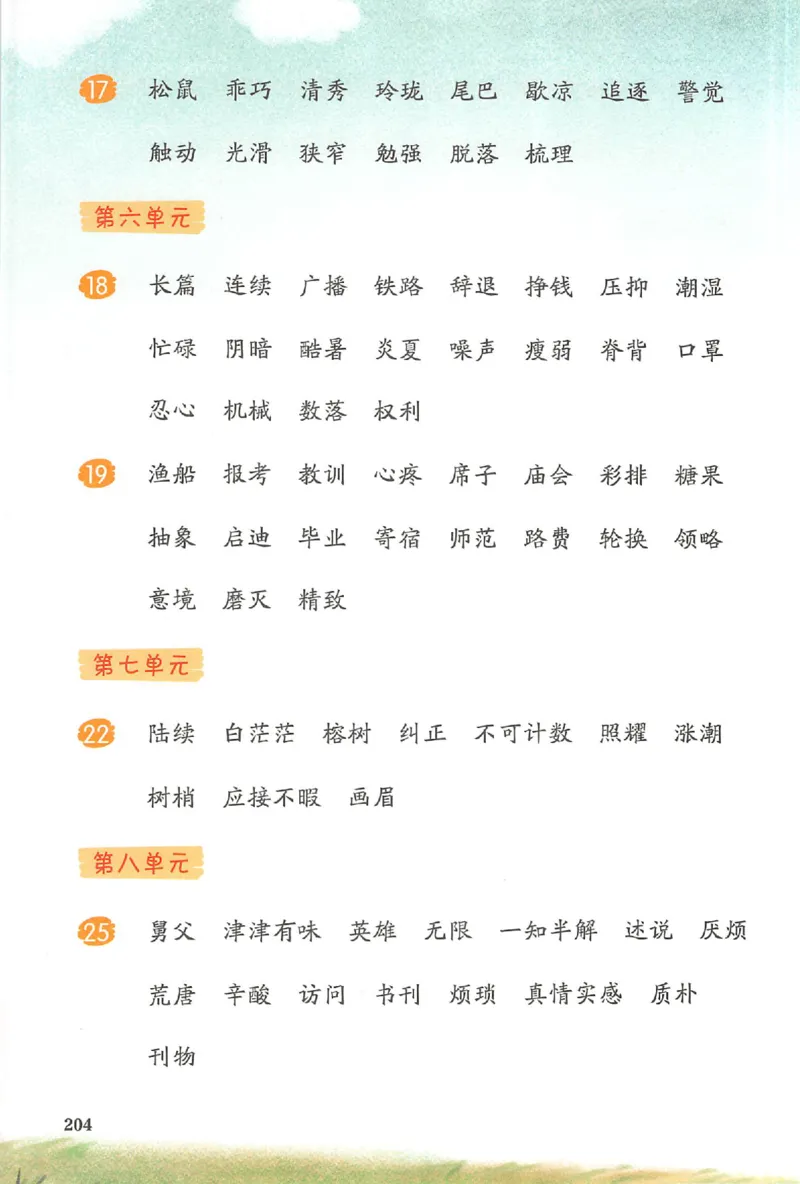 17 松鼠 乖巧 清秀 玲珑 尾巴 歇凉 追逐 警觉 触动 光滑 狭窄 勉强 脱落 梳理

第六单元

18 长篇 连续 广播 铁路 辞退 挣钱 压抑 潮湿 忙碌 阴暗 酷暑 炎夏 噪声 瘦弱 脊背 口罩 忍心 机械 数落 权利

19 渔船 报考 教训 心疼 席子 庙会 彩排 糖果 抽象 启迪 毕业 寄宿 师范 路费 轮换 领略 意境 磨灭 精致

第七单元

22 陆续 白茫茫 榕树 纠正 不可计数 照耀 涨潮 树梢 应接不暇 画眉

第八单元

25 舅父 津津有味 英雄 无限 一知半解 述说 厌烦 荒唐 辛酸 访问 书刊 烦琐 真情实感 质朴 刊物

204